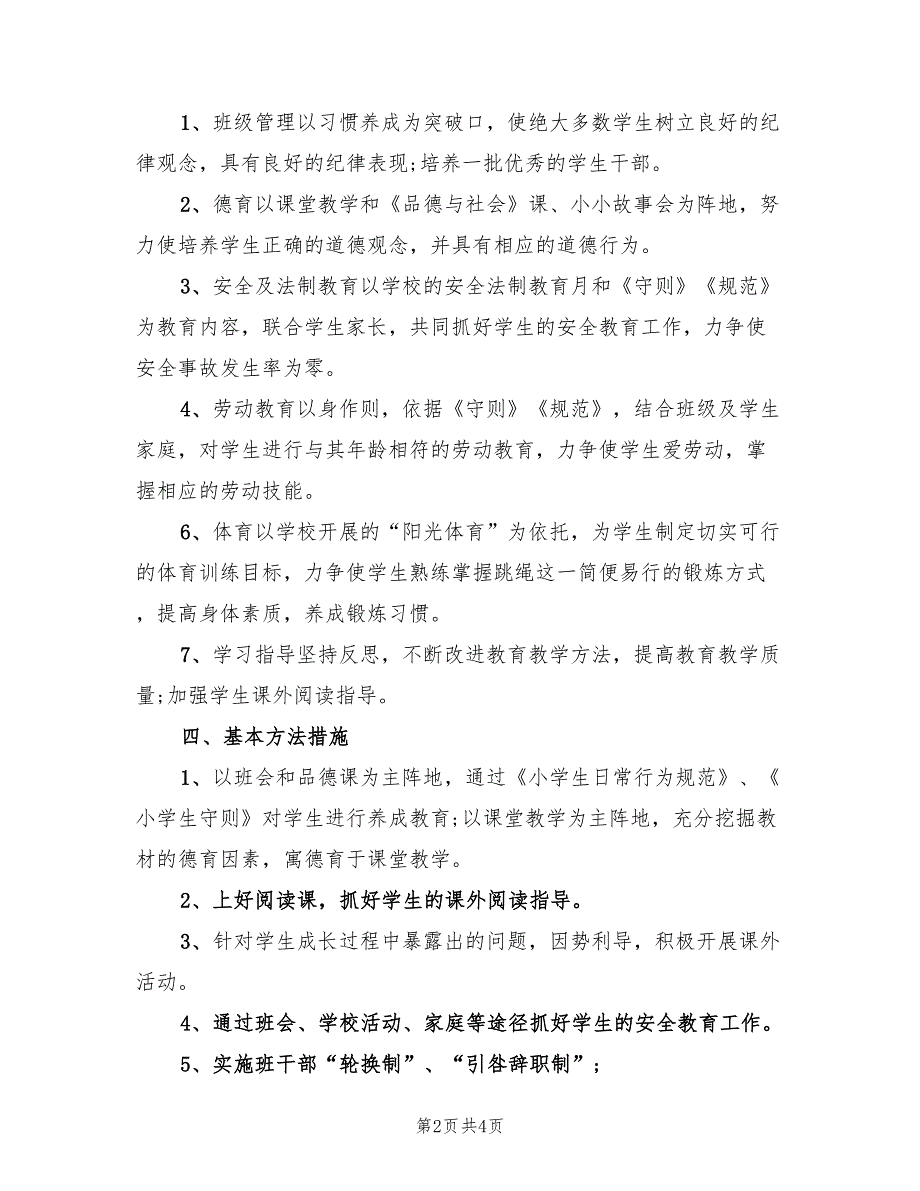 1、班级管理以习惯养成为突破口，使绝大多数学生树立良好的纪律观念，具有良好的纪律表现;培养一批优秀的学生干部。

2、德育以课堂教学和《品德与社会》课、小小故事会为阵地，努力使培养学生正确的道德观念，并具有相应的道德行为。

3、安全及法制教育以学校的安全法制教育月和《守则》《规范》为教育内容，联合学生家长，共同抓好学生的安全教育工作，力争使安全事故发生率为零。

4、劳动教育以身作则，依据《守则》《规范》，结合班级及学生家庭，对学生进行与其年龄相符的劳动教育，力争使学生爱劳动，掌握相应的劳动技能。

6、体育以学校开展的“阳光体育”为依托，为学生制定切实可行的体育训练目标，力争使学生熟练掌握跳绳这一简便易行的锻炼方式，提高身体素质，养成锻炼习惯。

7、学习指导坚持反思，不断改进教育教学方法，提高教育教学质量;加强学生课外阅读指导。

四、基本方法措施

1、以班会和品德课为主阵地，通过《小学生日常行为规范》、《小学生守则》对学生进行养成教育;以课堂教学为主阵地，充分挖掘教材的德育因素，寓德育于课堂教学。

2、上好阅读课，抓好学生的课外阅读指导。

3、针对学生成长过程中暴露出的问题，因势利导，积极开展课外活动。

4、通过班会、学校活动、家庭等途径抓好学生的安全教育工作。

5、实施班干部“轮换制”、“引咎辞职制”;

第2页 共4页